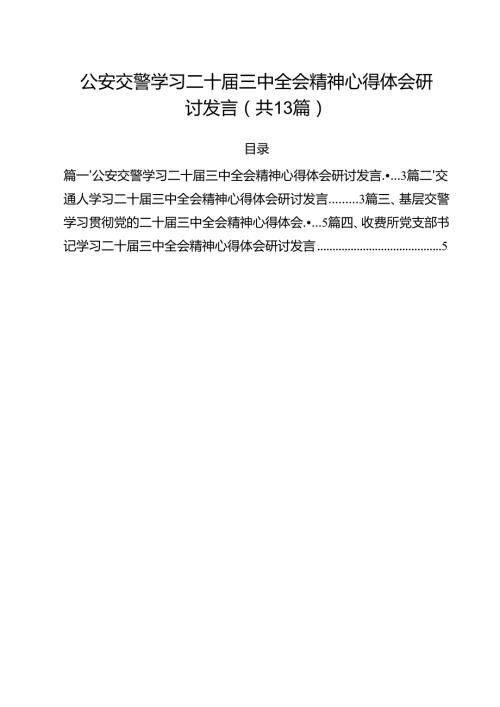 公安交警学习二十届三中全会精神心得体会研讨发言（共13篇）

目录

篇一'公安交警学习二十届三中全会精神心得体会研讨发言.•...3篇二'交通人学习二十届三中全会精神心得体会研讨发言.........3篇三、基层交警学习贯彻党的二十届三中全会精神心得体会.•...5篇四、收费所党支部书记学习二十届三中全会精神心得体会研讨发言........................................5